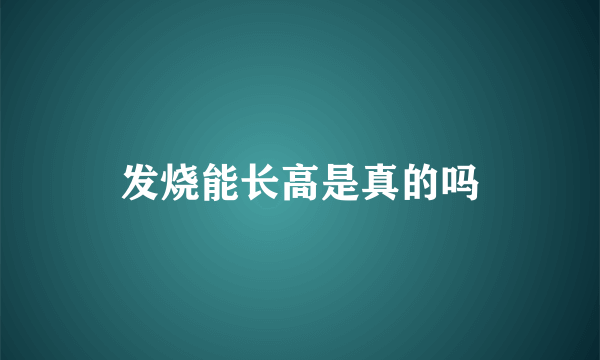 发烧能长高是真的吗